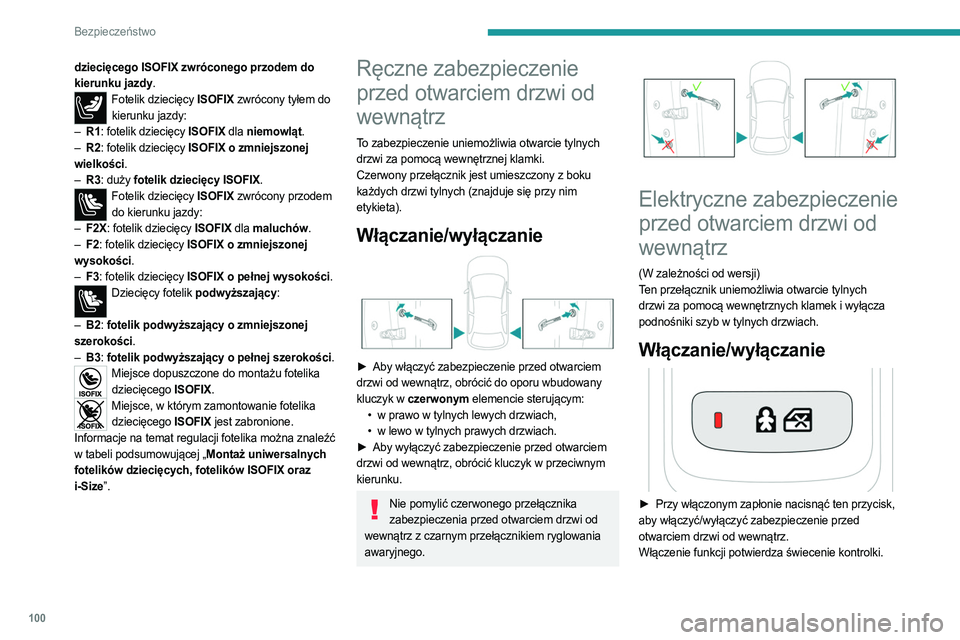 Bezpieczeństwo

dziecięcego ISOFIX zwróconego przodem do kierunku jazdy.

Fotelik dziecięcy ISOFIX zwrócony tyłem do kierunku jazdy:
– R1: fotelik dziecięcy ISOFIX dla niemowląt.
– R2: fotelik dziecięcy ISOFIX o zmniejszonej wielkości.
– R3: duży fotelik dziecięcy ISOFIX.

Fotelik dziecięcy ISOFIX zwrócony przodem do kierunku jazdy:
– F2X: fotelik dziecięcy ISOFIX dla maluchów.
– F2: fotelik dziecięcy ISOFIX o zmniejszonej wysokości.
– F3: fotelik dziecięcy ISOFIX o pełnej wysokości.

Dziecięcy fotelik podwyższający:
– B2: fotelik podwyższający o zmniejszonej szerokości.
– B3: fotelik podwyższający o pełnej szerokości.

ISOFIX Miejsce dopuszczone do montażu fotelika dziecięcego ISOFIX.
ISOFIX Miejsce, w którym zamontowanie fotelika dziecięcego ISOFIX jest zabronione.
Informacje na temat regulacji fotelika można znaleźć w tabeli podsumowującej „Montaż uniwersalnych fotelików dziecięcych, fotelików ISOFIX oraz i-Size”.

Ręczne zabezpieczenie przed otwarciem drzwi od wewnątrz

To zabezpieczenie uniemożliwia otwarcie tylnych drzwi za pomocą wewnętrznej klamki.
Czerwony przełącznik jest umieszczony z boku każdych drzwi tylnych (znajduje się przy nim etykieta).

Włączanie/wyłączanie

► Aby włączyć zabezpieczenie przed otwarciem drzwi od wewnątrz, obrócić do oporu wbudowany kluczyk w czerwonym elemencie sterującym:
• w prawo w tylnych lewych drzwiach,
• w lewo w tylnych prawych drzwiach.
► Aby wyłączyć zabezpieczenie przed otwarciem drzwi od wewnątrz, obrócić kluczyk w przeciwnym kierunku.

Nie pomylić czerwonego przełącznika zabezpieczenia przed otwarciem drzwi od wewnątrz z czarnym przełącznikiem ryglowania awaryjnego.

Elektryczne zabezpieczenie przed otwarciem drzwi od wewnątrz

(W zależności od wersji)
Ten przełącznik uniemożliwia otwarcie tylnych drzwi za pomocą wewnętrznych klamek i wyłącza podnośniki szyb w tylnych drzwiach.

Włączanie/wyłączanie

► Przy włączonym zapłonie nacisnąć ten przycisk, aby włączyć/wyłączyć zabezpieczenie przed otwarciem drzwi od wewnątrz.
Włączenie funkcji potwierdza świecenie kontrolki.

100

carmanualsonline.info